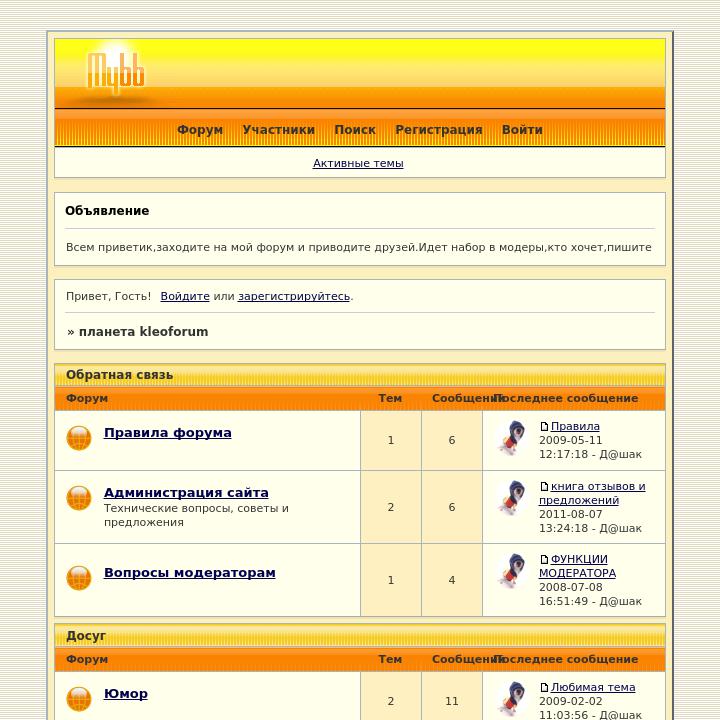 Mybb

Форум Участники Поиск Регистрация Войти

Активные темы

Объявление

Всем приветик,заходите на мой форум и приводите друзей.Идет набор в модеры,кто хочет,пишите

Привет, Гость! Войдите или зарегистрируйтесь.

» планета kleoforum

Обратная связь

| Форум | Тем | Сообщений | Последнее сообщение |
|---|---|---|---|
| Правила форума | 1 | 6 | Правила 2009-05-11 12:17:18 - Д@шак |
| Администрация сайта Технические вопросы, советы и предложения | 2 | 6 | книга отзывов и предложений 2011-08-07 13:24:18 - Д@шак |
| Вопросы модераторам | 1 | 4 | ФУНКЦИИ МОДЕРАТОРА 2008-07-08 16:51:49 - Д@шак |

Досуг

| Форум | Тем | Сообщений | Последнее сообщение |
|---|---|---|---|
| Юмор | 2 | 11 | Любимая тема 2009-02-02 11:03:56 - Д@шак |